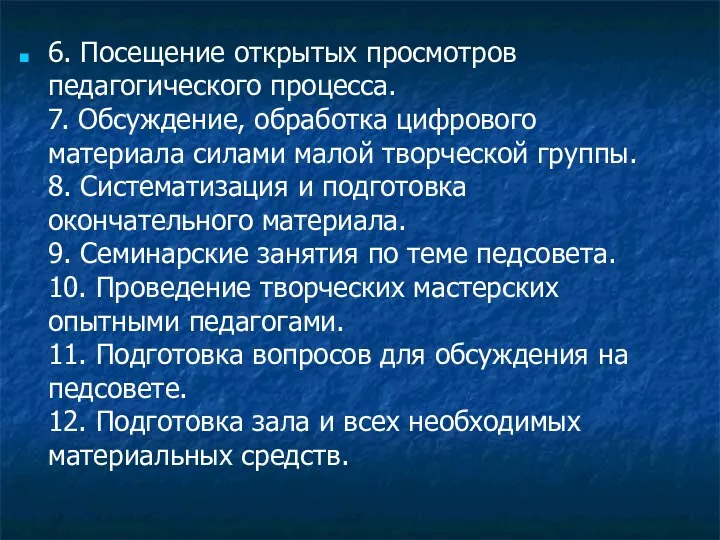 6. Посещение открытых просмотров педагогического процесса.
7. Обсуждение, обработка цифрового материала силами малой творческой группы.
8. Систематизация и подготовка окончательного материала.
9. Семинарские занятия по теме педсовета.
10. Проведение творческих мастерских опытными педагогами.
11. Подготовка вопросов для обсуждения на педсовете.
12. Подготовка зала и всех необходимых материальных средств.